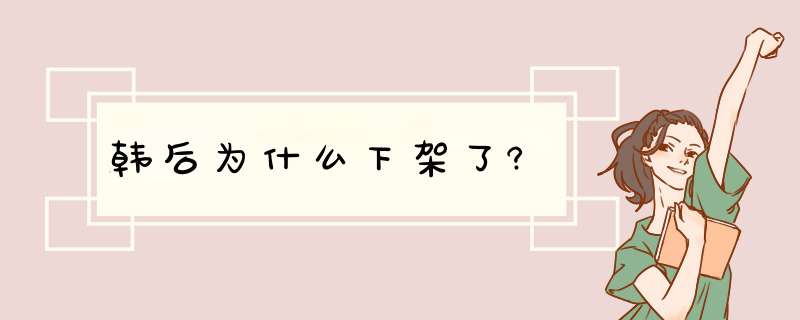 韩后为什么下架了?